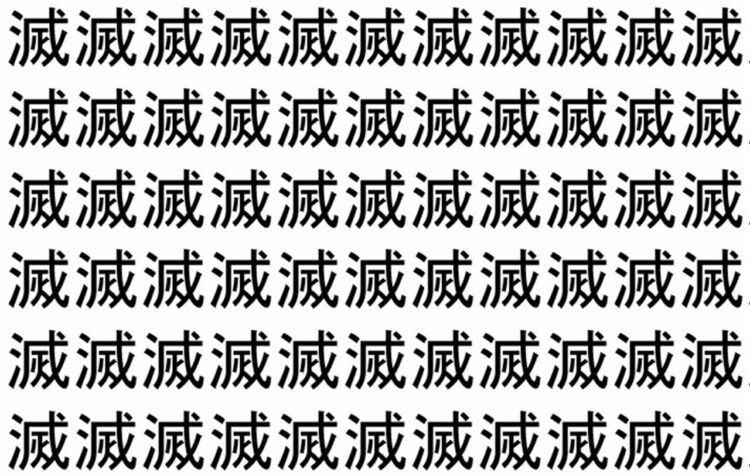 滅滅滅滅滅滅滅滅滅滅滅
滅滅滅滅滅滅滅滅滅滅滅
滅滅滅滅滅滅滅滅滅滅滅
滅滅滅滅滅滅滅滅滅滅滅
滅滅滅滅滅滅滅滅滅滅滅
滅滅滅滅滅滅滅滅滅滅滅